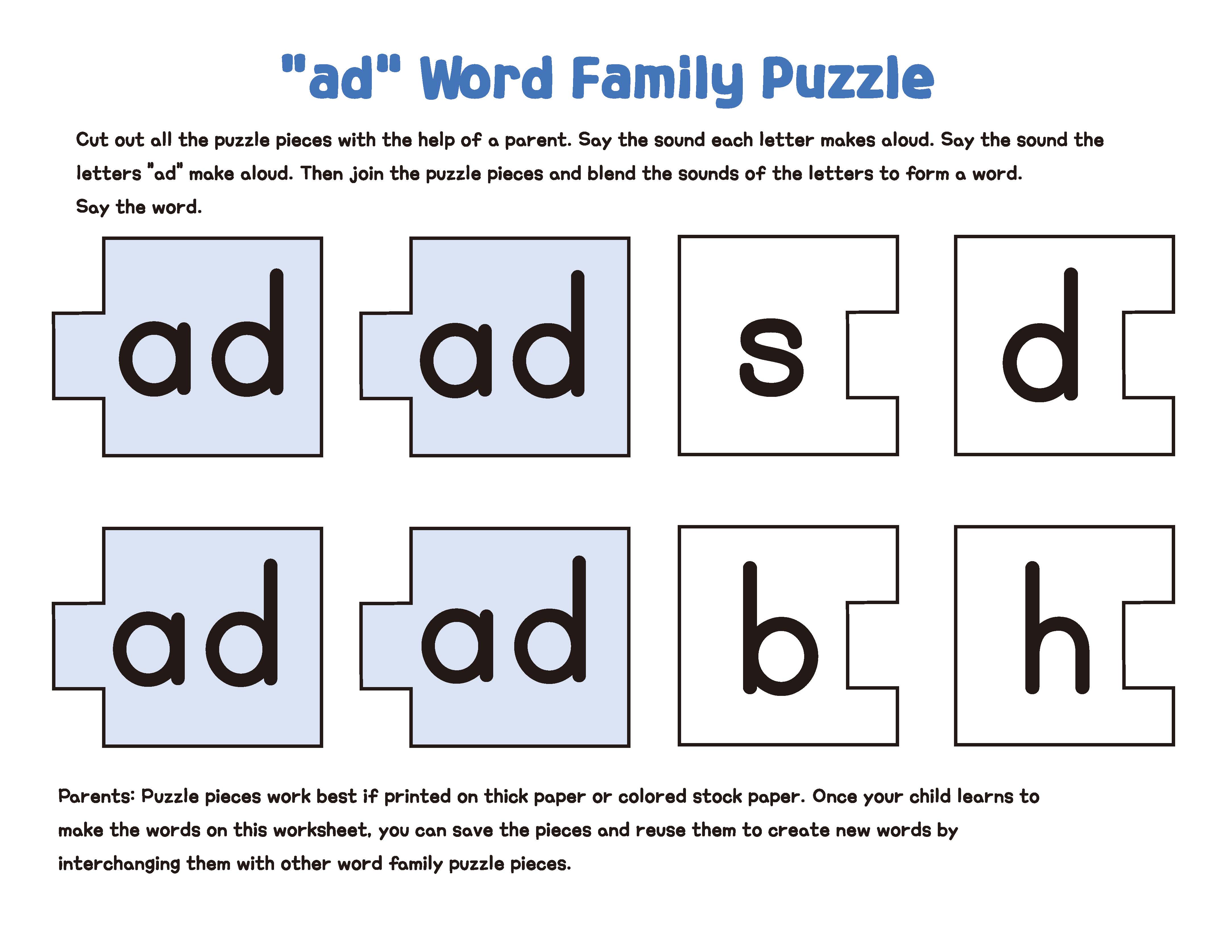 "ad" Word Family Puzzle

Cut out all the puzzle pieces with the help of a parent. Say the sound each letter makes aloud. Say the sound the letters "ad" make aloud. Then join the puzzle pieces and blend the sounds of the letters to form a word. Say the word.

ad

ad

s

d

ad

ad

b

h

Parents: Puzzle pieces work best if printed on thick paper or colored stock paper. Once your child learns to make the words on this worksheet, you can save the pieces and reuse them to create new words by interchanging them with other word family puzzle pieces.